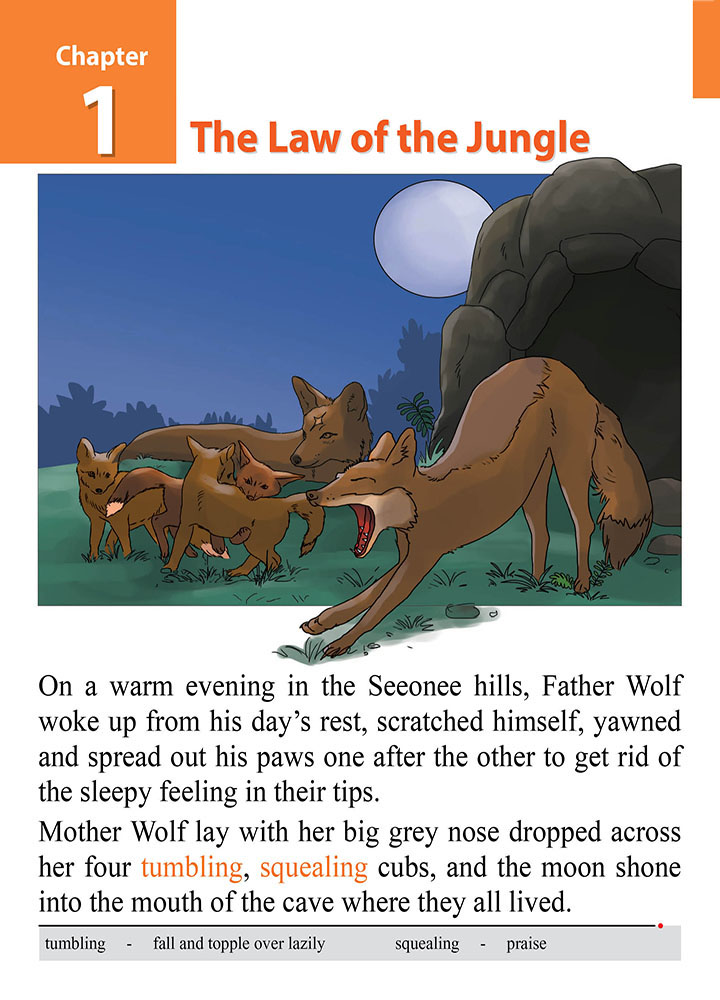 Chapter
1
The Law of the Jungle

On a warm evening in the Seeonee hills, Father Wolf woke up from his day's rest, scratched himself, yawned and spread out his paws one after the other to get rid of the sleepy feeling in their tips.

Mother Wolf lay with her big grey nose dropped across her four tumbling, squealing cubs, and the moon shone into the mouth of the cave where they all lived.

tumbling - fall and topple over lazily squealing - praise